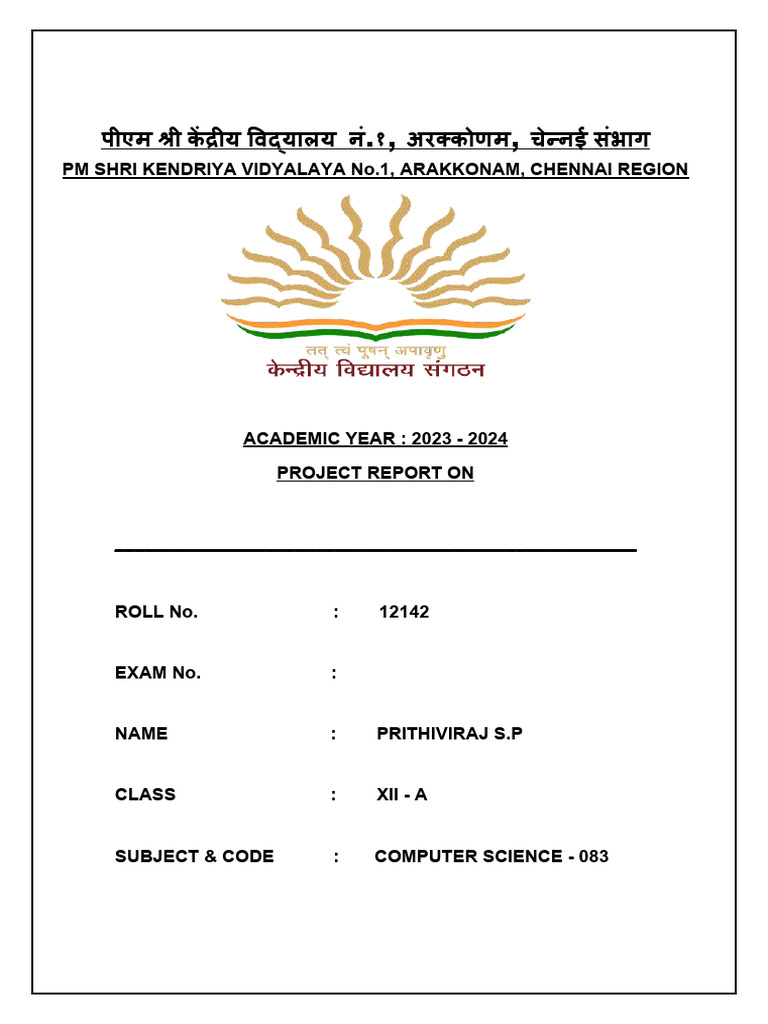 पीएम श्री केंद्रीय विद्यालय नं.१, अरक्कोणम, चेन्नई संभाग
PM SHRI KENDRIYA VIDYALAYA No.1, ARAKKONAM, CHENNAI REGION

तत् त्वं पूषन् अपावृणु
केन्द्रीय विद्यालय संगठन

ACADEMIC YEAR : 2023 - 2024

PROJECT REPORT ON

ROLL No. : 12142

EXAM No. :

NAME : PRITHIVIRAJ S.P

CLASS : XII - A

SUBJECT & CODE : COMPUTER SCIENCE - 083